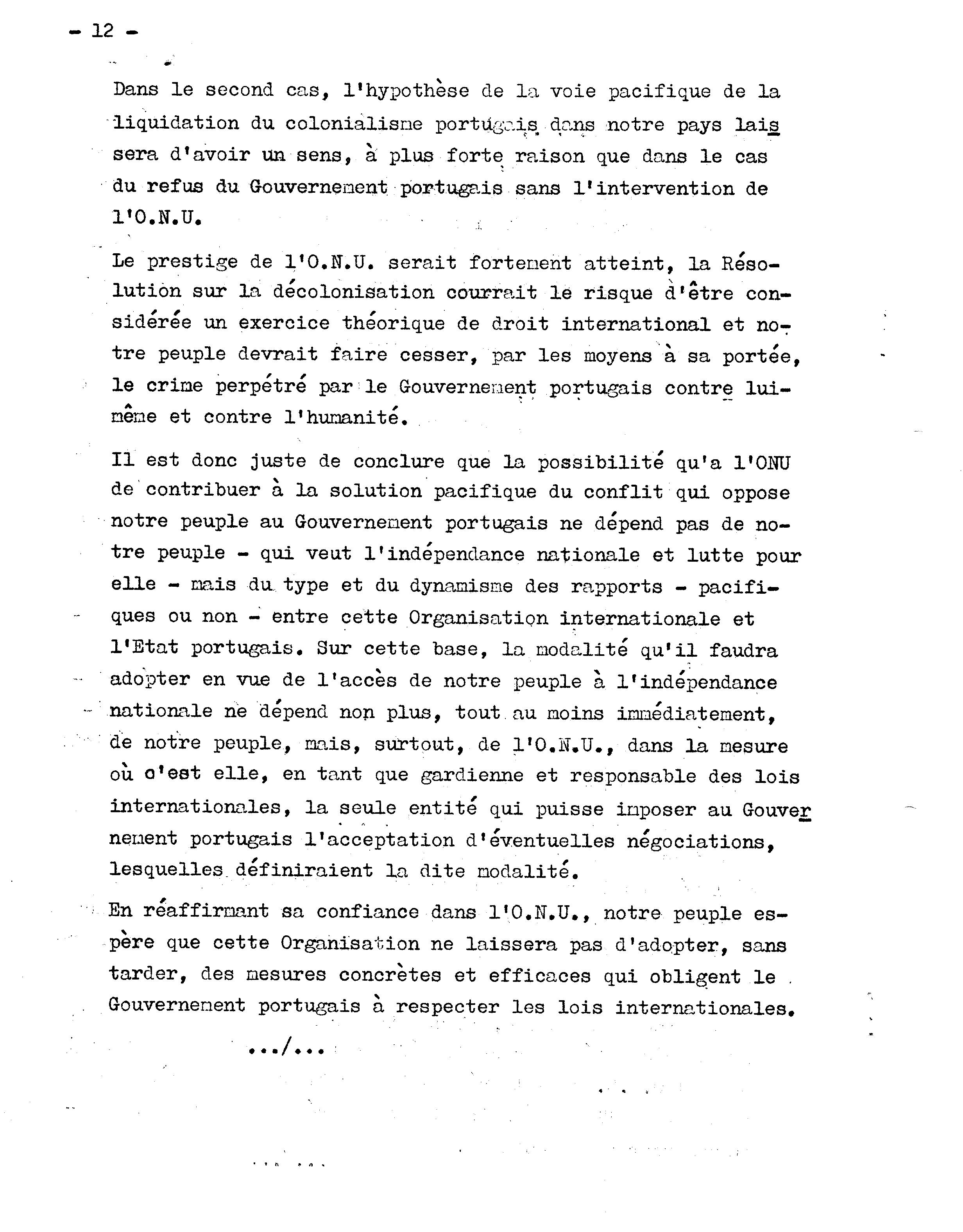 - 12 -

Dans le second cas, l'hypothèse de la voie pacifique de la liquidation du colonialisme portugais dans notre pays laissera d'avoir un sens, à plus forte raison que dans le cas du refus du Gouvernement portugais sans l'intervention de l'O.N.U.

Le prestige de l'O.N.U. serait fortement atteint, la Résolution sur la décolonisation courrait le risque d'être considérée un exercice théorique de droit international et notre peuple devrait faire cesser, par les moyens à sa portée, le crime perpétré par le Gouvernement portugais contre lui-même et contre l'humanité.

Il est donc juste de conclure que la possibilité qu'a l'ONU de contribuer à la solution pacifique du conflit qui oppose notre peuple au Gouvernement portugais ne dépend pas de notre peuple - qui veut l'indépendance nationale et lutte pour elle - mais du type et du dynamisme des rapports - pacifiques ou non - entre cette Organisation internationale et l'Etat portugais. Sur cette base, la modalité qu'il faudra adopter en vue de l'accès de notre peuple à l'indépendance nationale ne dépend non plus, tout au moins immédiatement, de notre peuple, mais, surtout, de l'O.N.U., dans la mesure où c'est elle, en tant que gardienne et responsable des lois internationales, la seule entité qui puisse imposer au Gouvernement portugais l'acceptation d'éventuelles négociations, lesquelles définiraient la dite modalité.

En réaffirmant sa confiance dans l'O.N.U., notre peuple espère que cette Organisation ne laissera pas d'adopter, sans tarder, des mesures concrètes et efficaces qui obligent le Gouvernement portugais à respecter les lois internationales.

.../...